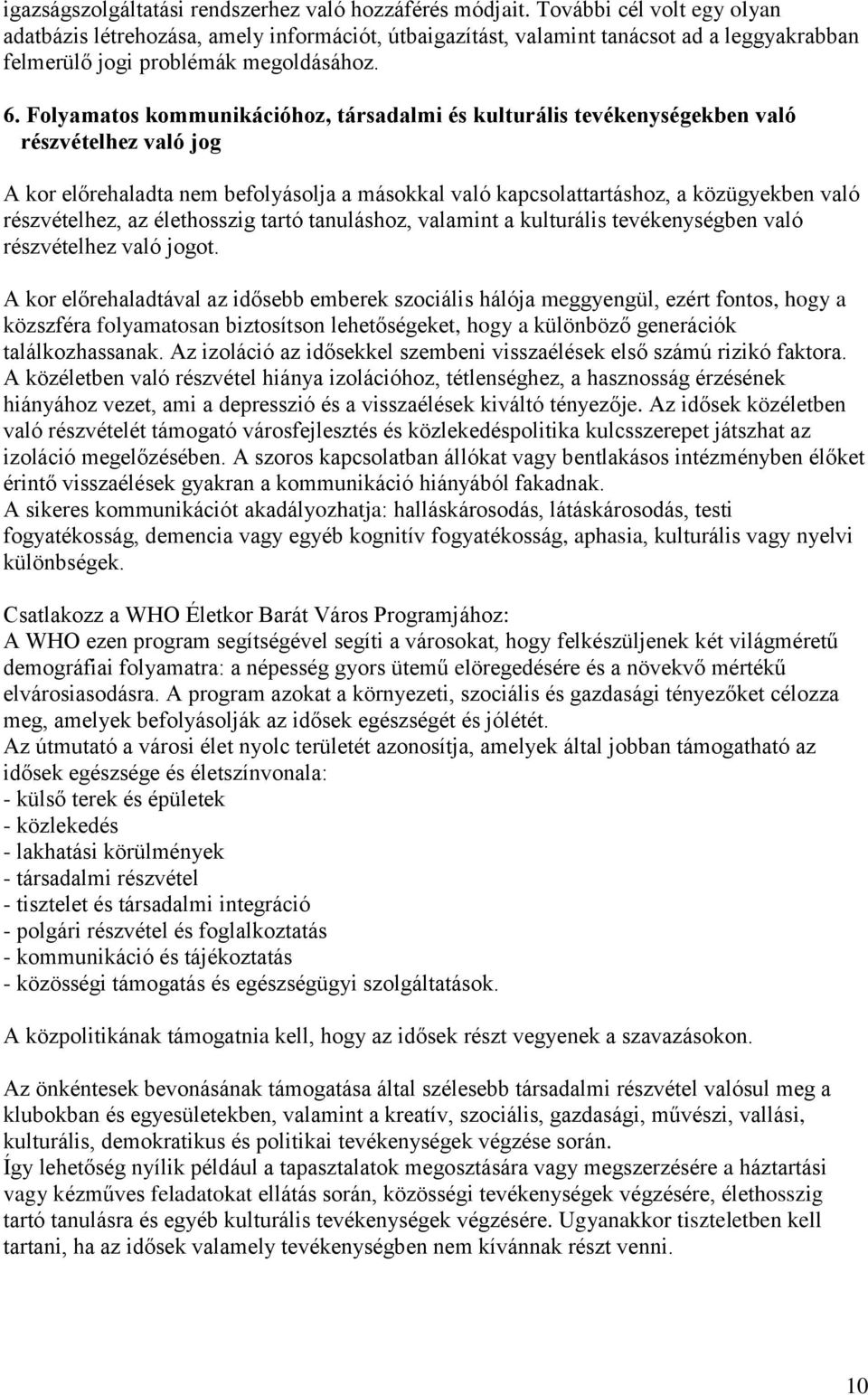 igazságszolgáltatási rendszerhez való hozzáférés módjait. További cél volt egy olyan adatbázis létrehozása, amely információt, útbaigazítást, valamint tanácsot ad a leggyakrabban felmerülő jogi problémák megoldásához.

6. Folyamatos kommunikációhoz, társadalmi és kulturális tevékenységekben való részvételhez való jog

A kor előrehaladta nem befolyásolja a másokkal való kapcsolattartáshoz, a közügyekben való részvételhez, az élethosszig tartó tanuláshoz, valamint a kulturális tevékenységben való részvételhez való jogot.

A kor előrehaladtával az idősebb emberek szociális hálója meggyengül, ezért fontos, hogy a közszféra folyamatosan biztosítson lehetőségeket, hogy a különböző generációk találkozhassanak. Az izoláció az idősekkel szembeni visszaélések első számú rizikó faktora. A közéletben való részvétel hiánya izolációhoz, tétlenséghez, a hasznosság érzésének hiányához vezet, ami a depresszió és a visszaélések kiváltó tényezője. Az idősek közéletben való részvételét támogató városfejlesztés és közlekedéspolitika kulcsszerepet játszhat az izoláció megelőzésében. A szoros kapcsolatban állókat vagy bentlakásos intézményben élőket érintő visszaélések gyakran a kommunikáció hiányából fakadnak.
A sikeres kommunikációt akadályozhatja: halláskárosodás, látáskárosodás, testi fogyatékosság, demencia vagy egyéb kognitív fogyatékosság, aphasia, kulturális vagy nyelvi különbségek.

Csatlakozz a WHO Életkor Barát Város Programjához:
A WHO ezen program segítségével segíti a városokat, hogy felkészüljenek két világméretű demográfiai folyamatra: a népesség gyors ütemű elöregedésére és a növekvő mértékű elvárosiasodásra. A program azokat a környezeti, szociális és gazdasági tényezőket célozza meg, amelyek befolyásolják az idősek egészségét és jólétét.
Az útmutató a városi élet nyolc területét azonosítja, amelyek által jobban támogatható az idősek egészsége és életszínvonala:
- külső terek és épületek
- közlekedés
- lakhatási körülmények
- társadalmi részvétel
- tisztelet és társadalmi integráció
- polgári részvétel és foglalkoztatás
- kommunikáció és tájékoztatás
- közösségi támogatás és egészségügyi szolgáltatások.

A közpolitikának támogatnia kell, hogy az idősek részt vegyenek a szavazásokon.

Az önkéntesek bevonásának támogatása által szélesebb társadalmi részvétel valósul meg a klubokban és egyesületekben, valamint a kreatív, szociális, gazdasági, művészi, vallási, kulturális, demokratikus és politikai tevékenységek végzése során.
Így lehetőség nyílik például a tapasztalatok megosztására vagy megszerzésére a háztartási vagy kézműves feladatokat ellátás során, közösségi tevékenységek végzésére, élethosszig tartó tanulásra és egyéb kulturális tevékenységek végzésére. Ugyanakkor tiszteletben kell tartani, ha az idősek valamely tevékenységben nem kívánnak részt venni.

10